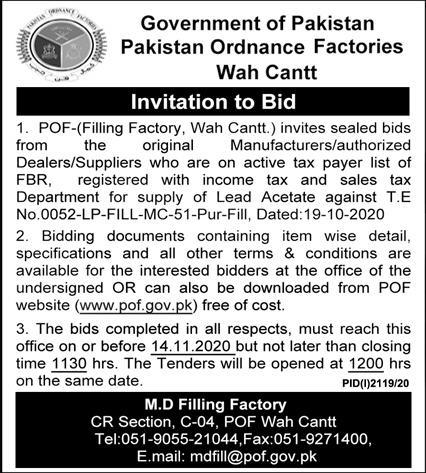 PAKISTAN ORDNANCE FACTORIES

Government of Pakistan
Pakistan Ordnance Factories
Wah Cantt

Invitation to Bid

1. POF-(Filling Factory, Wah Cantt.) invites sealed bids from the original Manufacturers/authorized Dealers/Suppliers who are on active tax payer list of FBR, registered with income tax and sales tax Department for supply of Lead Acetate against T.E No.0052-LP-FILL-MC-51-Pur-Fill, Dated:19-10-2020

2. Bidding documents containing item wise detail, specifications and all other terms & conditions are available for the interested bidders at the office of the undersigned OR can also be downloaded from POF website (www.pof.gov.pk) free of cost.

3. The bids completed in all respects, must reach this office on or before 14.11.2020 but not later than closing time 1130 hrs. The Tenders will be opened at 1200 hrs on the same date.

PID(I)2119/20

M.D Filling Factory
CR Section, C-04, POF Wah Cantt
Tel:051-9055-21044,Fax:051-9271400,
E.mail: mdfill@pof.gov.pk